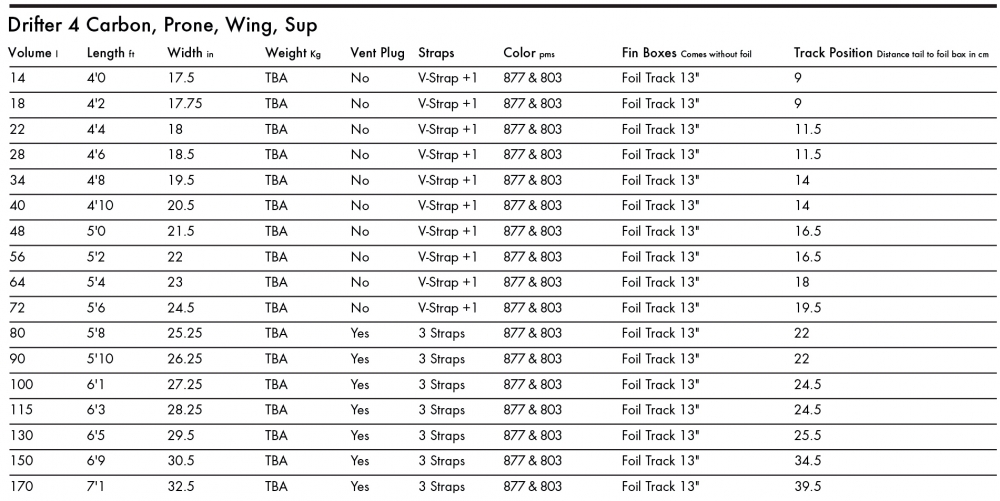 Drifter 4 Carbon, Prone, Wing, Sup

| Volume l | Length ft | Width in | Weight Kg | Vent Plug | Straps | Color pms | Fin Boxes Comes without foil | Track Position Distance tail to foil box in cm |
|---|---|---|---|---|---|---|---|---|
| 14 | 4'0 | 17.5 | TBA | No | V-Strap +1 | 877 & 803 | Foil Track 13" | 9 |
| 18 | 4'2 | 17.75 | TBA | No | V-Strap +1 | 877 & 803 | Foil Track 13" | 9 |
| 22 | 4'4 | 18 | TBA | No | V-Strap +1 | 877 & 803 | Foil Track 13" | 11.5 |
| 28 | 4'6 | 18.5 | TBA | No | V-Strap +1 | 877 & 803 | Foil Track 13" | 11.5 |
| 34 | 4'8 | 19.5 | TBA | No | V-Strap +1 | 877 & 803 | Foil Track 13" | 14 |
| 40 | 4'10 | 20.5 | TBA | No | V-Strap +1 | 877 & 803 | Foil Track 13" | 14 |
| 48 | 5'0 | 21.5 | TBA | No | V-Strap +1 | 877 & 803 | Foil Track 13" | 16.5 |
| 56 | 5'2 | 22 | TBA | No | V-Strap +1 | 877 & 803 | Foil Track 13" | 16.5 |
| 64 | 5'4 | 23 | TBA | No | V-Strap +1 | 877 & 803 | Foil Track 13" | 18 |
| 72 | 5'6 | 24.5 | TBA | No | V-Strap +1 | 877 & 803 | Foil Track 13" | 19.5 |
| 80 | 5'8 | 25.25 | TBA | Yes | 3 Straps | 877 & 803 | Foil Track 13" | 22 |
| 90 | 5'10 | 26.25 | TBA | Yes | 3 Straps | 877 & 803 | Foil Track 13" | 22 |
| 100 | 6'1 | 27.25 | TBA | Yes | 3 Straps | 877 & 803 | Foil Track 13" | 24.5 |
| 115 | 6'3 | 28.25 | TBA | Yes | 3 Straps | 877 & 803 | Foil Track 13" | 24.5 |
| 130 | 6'5 | 29.5 | TBA | Yes | 3 Straps | 877 & 803 | Foil Track 13" | 25.5 |
| 150 | 6'9 | 30.5 | TBA | Yes | 3 Straps | 877 & 803 | Foil Track 13" | 34.5 |
| 170 | 7'1 | 32.5 | TBA | Yes | 3 Straps | 877 & 803 | Foil Track 13" | 39.5 |